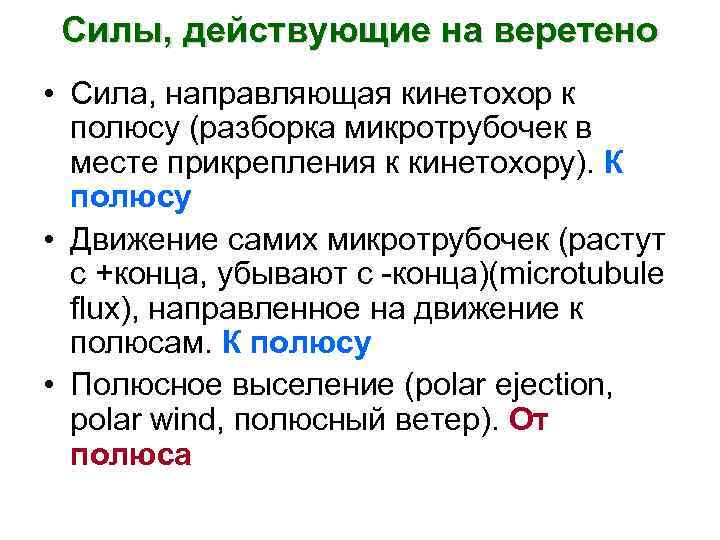 Силы, действующие на веретено

• Сила, направляющая кинетохор к полюсу (разборка микротрубочек в месте прикрепления к кинетохору). К полюсу

• Движение самих микротрубочек (растут с +конца, убывают с -конца)(microtubule flux), направленное на движение к полюсам. К полюсу

• Полюсное выселение (polar ejection, polar wind, полюсный ветер). От полюса